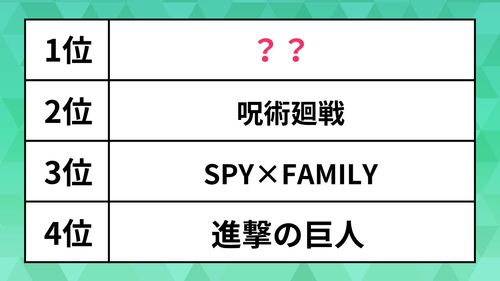 | 1位 | ？？ |
|---|---|
| 2位 | 呪術廻戦 |
| 3位 | SPY×FAMILY |
| 4位 | 進撃の巨人 |